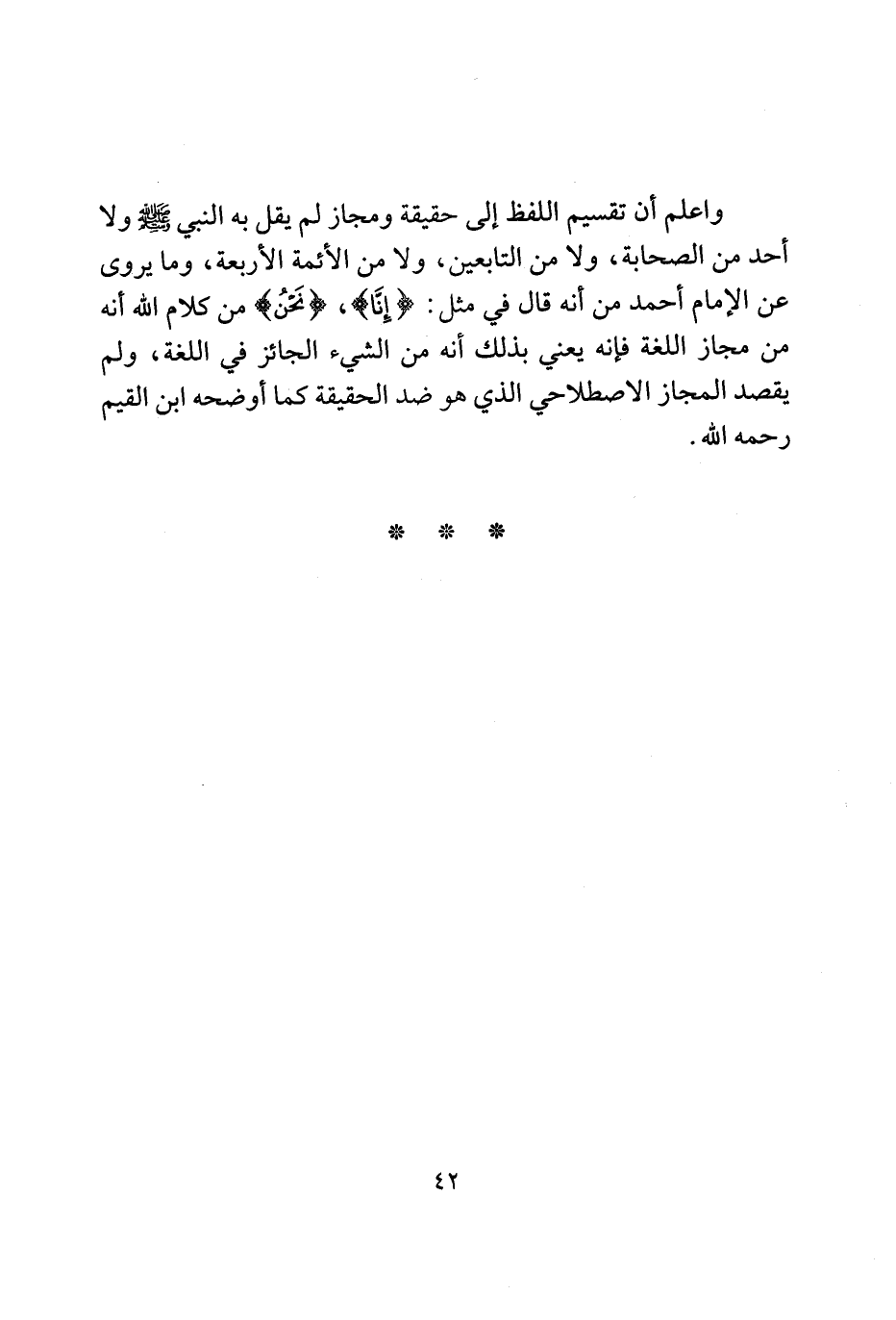 واعلم أن تقسيم اللفظ إلى حقيقة ومجاز لم يقل به النبي ﷺ ولا أحد من الصحابة، ولا من التابعين، ولا من الأئمة الأربعة، وما يروى عن الإمام أحمد من أنه قال في مثل: ﴿إِنَّا﴾، ﴿نَحْنُ﴾ من كلام الله أنه من مجاز اللغة فإنه يعني بذلك أنه من الشيء الجائز في اللغة، ولم يقصد المجاز الاصطلاحي الذي هو ضد الحقيقة كما أوضحه ابن القيم رحمه الله.

* * *

٤٢